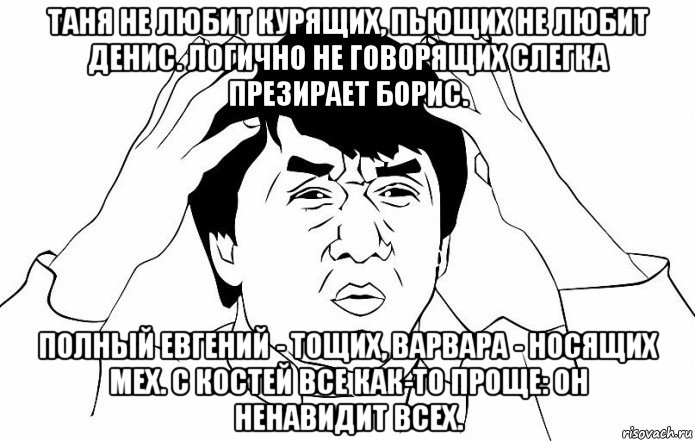 ТАНЯ НЕ ЛЮБИТ КУРЯЩИХ, ПЬЮЩИХ НЕ ЛЮБИТ ДЕНИС. ЛОГИЧНО НЕ ГОВОРЯЩИХ СЛЕГКА ПРЕЗИРАЕТ БОРИС.

ПОЛНЫЙ ЕВГЕНИЙ - ТОЩИХ, ВАРВАРА - НОСЯЩИХ МЕХ. С КОСТЕЙ ВСЕ КАК-ТО ПРОЩЕ: ОН НЕНАВИДИТ ВСЕХ.

risovach.ru